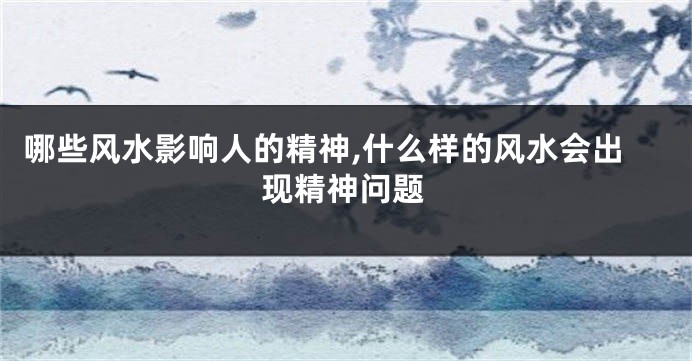 哪些风水影响人的精神,什么样的风水会出现精神问题